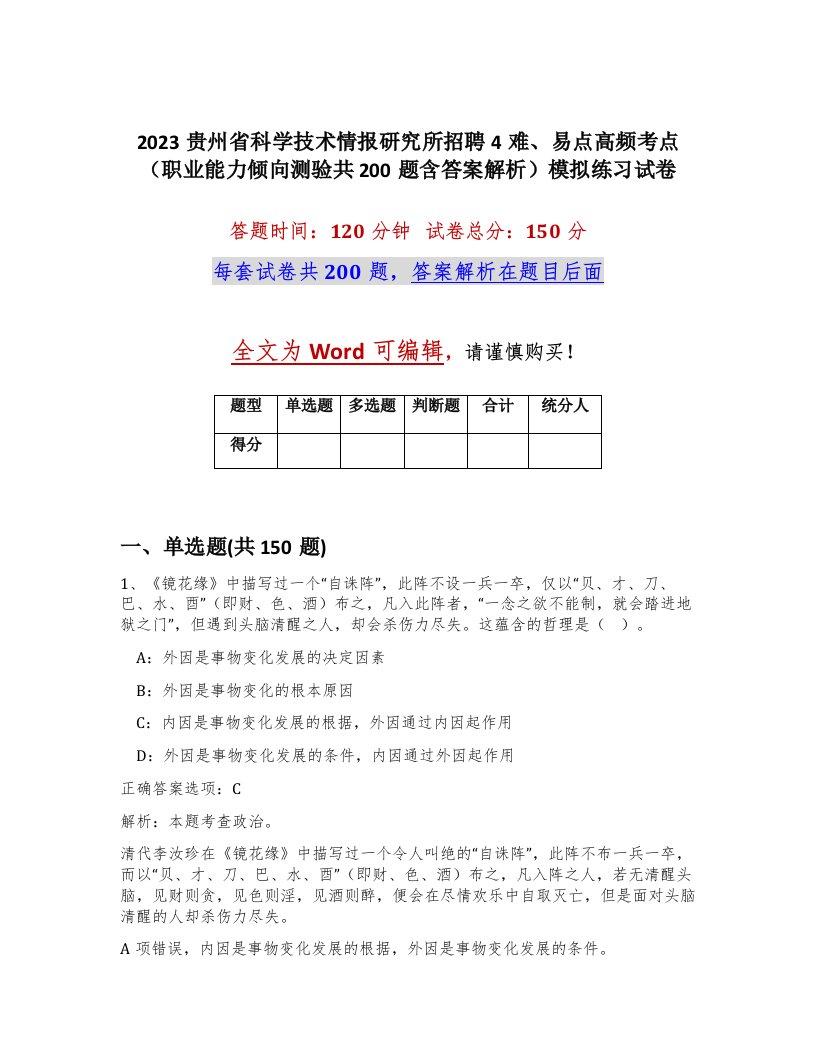 2023 贵州省科学技术情报研究所招聘 4 难、易点高频考点（职业能力倾向测验共 200 题含答案解析）模拟练习试卷

答题时间：120 分钟 试卷总分：150 分

每套试卷共 200 题，答案解析在题目后面

全文为 Word 可编辑，请谨慎购买！

| 题型 | 单选题 | 多选题 | 判断题 | 合计 | 统分人 |
|---|---|---|---|---|---|
| 得分 | | | | | |

一、单选题(共 150 题)

1、《镜花缘》中描写过一个“自诛阵”，此阵不设一兵一卒，仅以“贝、才、刀、巴、水、酉”（即财、色、酒）布之，凡入此阵者，“一念之欲不能制，就会踏进地狱之门”，但遇到头脑清醒之人，却会杀伤力尽失。这蕴含的哲理是（ ）。

A：外因是事物变化发展的决定因素

B：外因是事物变化的根本原因

C：内因是事物变化发展的根据，外因通过内因起作用

D：外因是事物变化发展的条件，内因通过外因起作用

正确答案选项：C

解析：本题考查政治。

清代李汝珍在《镜花缘》中描写过一个令人叫绝的“自诛阵”，此阵不布一兵一卒，而以“贝、才、刀、巴、水、酉”（即财、色、酒）布之，凡入阵之人，若无清醒头脑，见财则贪，见色则淫，见酒则醉，便会在尽情欢乐中自取灭亡，但是面对头脑清醒的人却杀伤力尽失。

A 项错误，内因是事物变化发展的根据，外因是事物变化发展的条件。